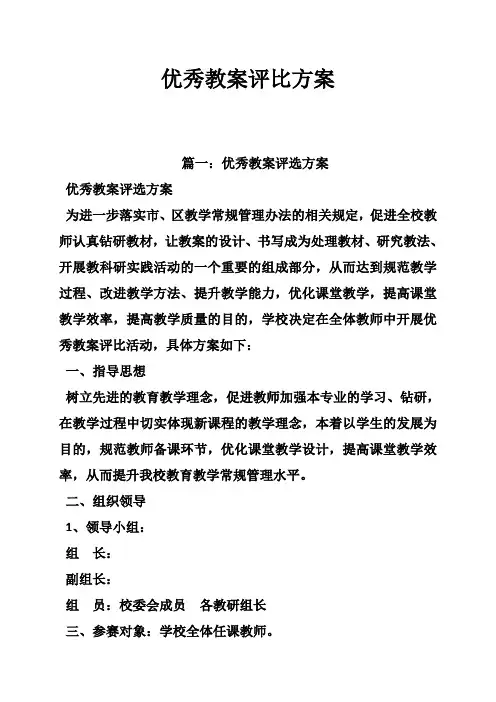 优秀教案评比方案

篇一：优秀教案评选方案

优秀教案评选方案

为进一步落实市、区教学常规管理办法的相关规定，促进全校教师认真钻研教材，让教案的设计、书写成为处理教材、研究教法、开展教科研实践活动的一个重要的组成部分，从而达到规范教学过程、改进教学方法、提升教学能力，优化课堂教学，提高课堂教学效率，提高教学质量的目的，学校决定在全体教师中开展优秀教案评比活动，具体方案如下：

一、指导思想

树立先进的教育教学理念，促进教师加强本专业的学习、钻研，在教学过程中切实体现新课程的教学理念，本着以学生的发展为目的，规范教师备课环节，优化课堂教学设计，提高课堂教学效率，从而提升我校教育教学常规管理水平。

二、组织领导

1、领导小组：

组　长：

副组长：

组　员：校委会成员　各教研组长

三、参赛对象：学校全体任课教师。